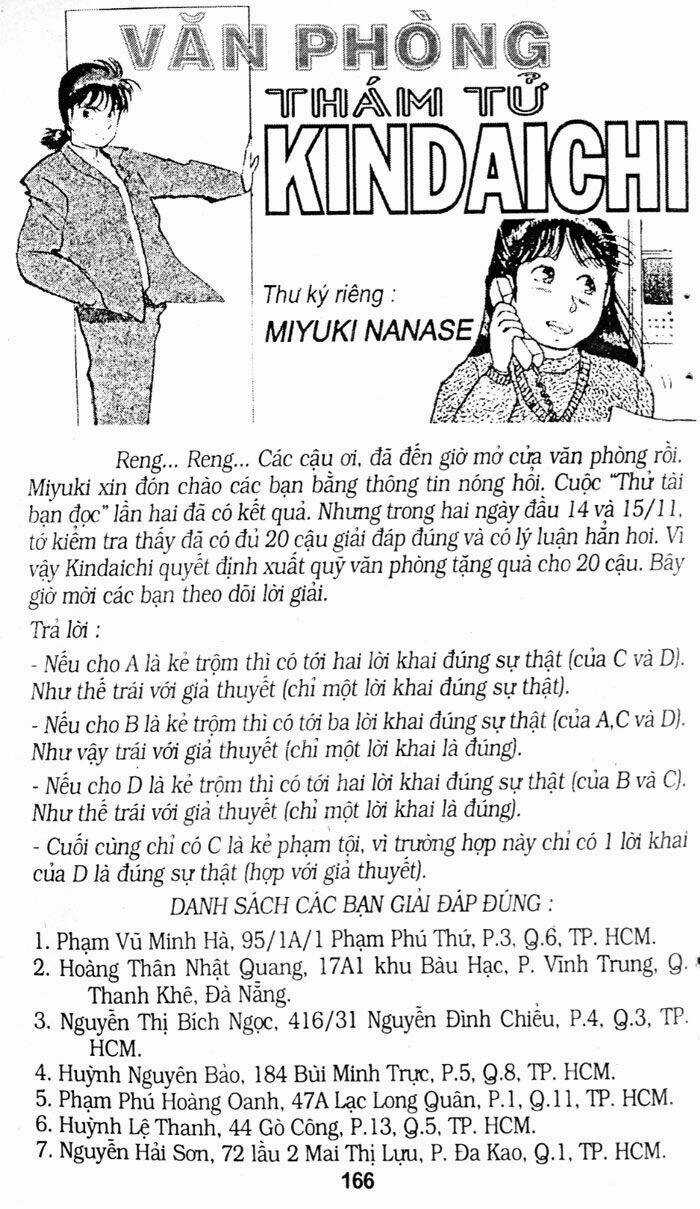 VĂN PHÒNG
THÁM TỬ
KINDAICHI

Thư ký riêng :
MIYUKI NANASE

Reng... Reng... Các cậu ơi, đã đến giờ mở cửa văn phòng rồi. Miyuki xin đón chào các bạn bằng thông tin nóng hổi. Cuộc "Thử tài bạn đọc" lần hai đã có kết quả. Nhưng trong hai ngày đầu 14 và 15/11, tớ kiểm tra thấy đã có đủ 20 cậu giải đáp đúng và có lý luận hẳn hoi. Vì vậy Kindaichi quyết định xuất quỹ văn phòng tặng quà cho 20 cậu. Bây giờ mời các bạn theo dõi lời giải.

Trả lời :

- Nếu cho A là kẻ trộm thì có tới hai lời khai đúng sự thật (của C và D). Như thế trái với giả thuyết (chỉ một lời khai đúng sự thật).

- Nếu cho B là kẻ trộm thì có tới ba lời khai đúng sự thật (của A,C và D). Như vậy trái với giả thuyết (chỉ một lời khai là đúng).

- Nếu cho D là kẻ trộm thì có tới hai lời khai đúng sự thật (của B và C). Như thế trái với giả thuyết (chỉ một lời khai là đúng).

- Cuối cùng chỉ có C là kẻ phạm tội, vì trường hợp này chỉ có 1 lời khai của D là đúng sự thật (hợp với giả thuyết).

DANH SÁCH CÁC BẠN GIẢI ĐÁP ĐÚNG :

1. Phạm Vũ Minh Hà, 95/1A/1 Phạm Phú Thứ, P.3, Q.6, TP. HCM.
2. Hoàng Thân Nhật Quang, 17A1 khu Bàu Hạc, P. Vĩnh Trung, Q. Thanh Khê, Đà Nẵng.
3. Nguyễn Thị Bích Ngọc, 416/31 Nguyễn Đình Chiểu, P.4, Q.3, TP. HCM.
4. Huỳnh Nguyên Bảo, 184 Bùi Minh Trực, P.5, Q.8, TP. HCM.
5. Phạm Phú Hoàng Oanh, 47A Lạc Long Quân, P.1, Q.11, TP. HCM.
6. Huỳnh Lệ Thanh, 44 Gò Công, P.13, Q.5, TP. HCM.
7. Nguyễn Hải Sơn, 72 lầu 2 Mai Thị Lựu, P. Đa Kao, Q.1, TP. HCM.

166